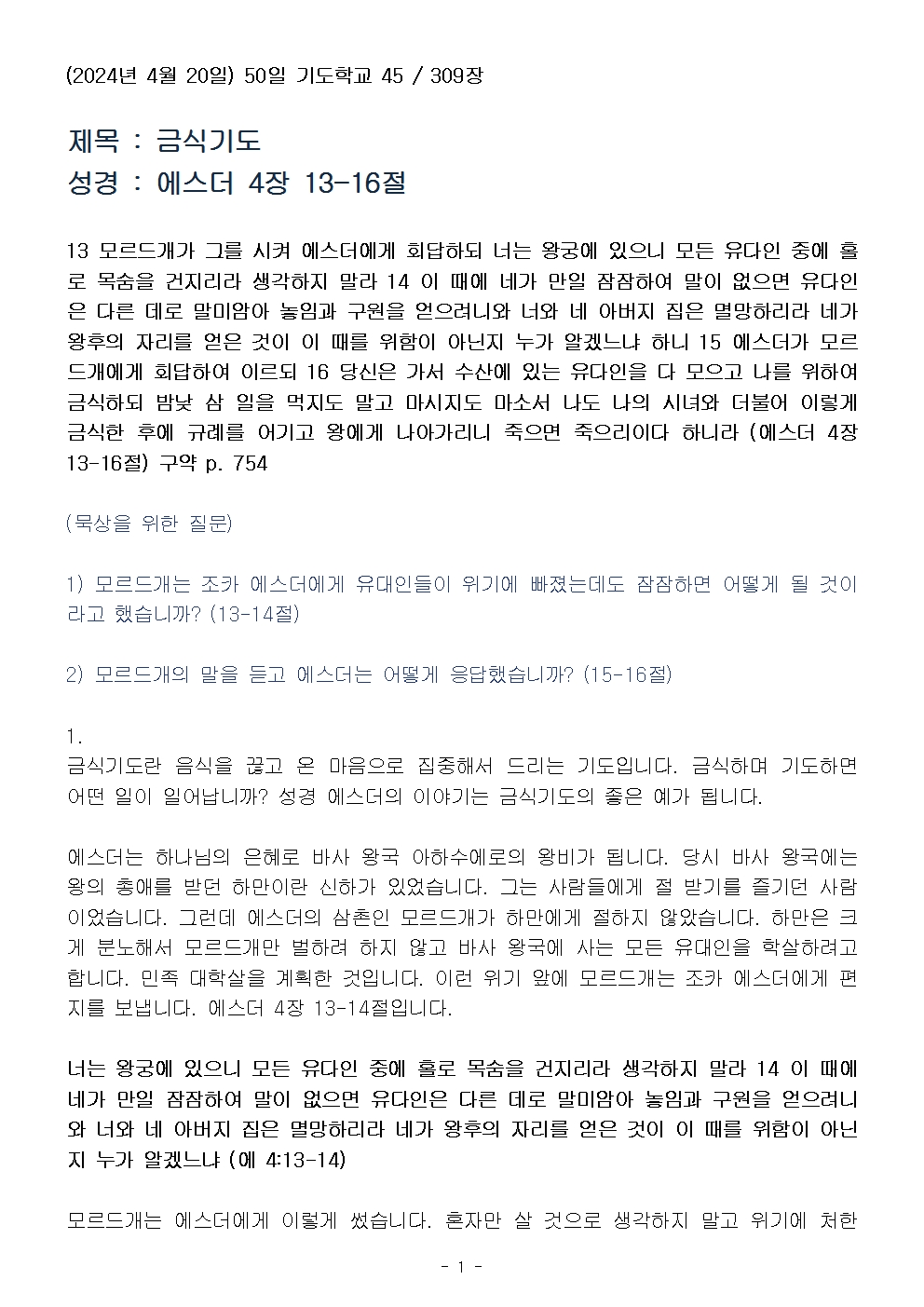 (2024년 4월 20일) 50일 기도학교 45 / 309장

제목 : 금식기도
성경 : 에스더 4장 13-16절

13 모르드개가 그를 시켜 에스더에게 회답하되 너는 왕궁에 있으니 모든 유다인 중에 홀로 목숨을 건지리라 생각하지 말라 14 이 때에 네가 만일 잠잠하여 말이 없으면 유다인은 다른 데로 말미암아 놓임과 구원을 얻으려니와 너와 네 아버지 집은 멸망하리라 네가 왕후의 자리를 얻은 것이 이 때를 위함이 아닌지 누가 알겠느냐 하니 15 에스더가 모르드개에게 회답하여 이르되 16 당신은 가서 수산에 있는 유다인을 다 모으고 나를 위하여 금식하되 밤낮 삼 일을 먹지도 말고 마시지도 마소서 나도 나의 시녀와 더불어 이렇게 금식한 후에 규례를 어기고 왕에게 나아가리니 죽으면 죽으리이다 하니라 (에스더 4장 13-16절) 구약 p. 754

(묵상을 위한 질문)

1) 모르드개는 조카 에스더에게 유대인들이 위기에 빠졌는데도 잠잠하면 어떻게 될 것이라고 했습니까? (13-14절)

2) 모르드개의 말을 듣고 에스더는 어떻게 응답했습니까? (15-16절)

1.
금식기도란 음식을 끊고 온 마음으로 집중해서 드리는 기도입니다. 금식하며 기도하면 어떤 일이 일어납니까? 성경 에스더의 이야기는 금식기도의 좋은 예가 됩니다.

에스더는 하나님의 은혜로 바사 왕국 아하수에로의 왕비가 됩니다. 당시 바사 왕국에는 왕의 총애를 받던 하만이란 신하가 있었습니다. 그는 사람들에게 절 받기를 즐기던 사람이었습니다. 그런데 에스더의 삼촌인 모르드개가 하만에게 절하지 않았습니다. 하만은 크게 분노해서 모르드개만 벌하려 하지 않고 바사 왕국에 사는 모든 유대인을 학살하려고 합니다. 민족 대학살을 계획한 것입니다. 이런 위기 앞에 모르드개는 조카 에스더에게 편지를 보냅니다. 에스더 4장 13-14절입니다.

너는 왕궁에 있으니 모든 유다인 중에 홀로 목숨을 건지리라 생각하지 말라 14 이 때에 네가 만일 잠잠하여 말이 없으면 유다인은 다른 데로 말미암아 놓임과 구원을 얻으려니와 너와 네 아버지 집은 멸망하리라 네가 왕후의 자리를 얻은 것이 이 때를 위함이 아닌지 누가 알겠느냐 (에 4:13-14)

모르드개는 에스더에게 이렇게 썼습니다. 혼자만 살 것으로 생각하지 말고 위기에 처한

- 1 -